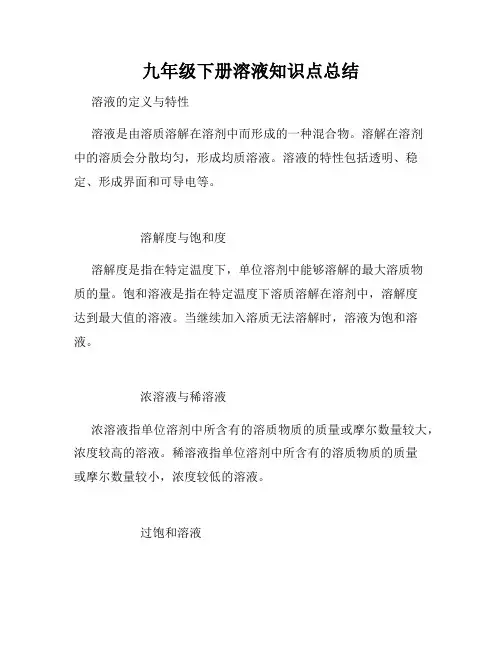 九年级下册溶液知识点总结

溶液的定义与特性

溶液是由溶质溶解在溶剂中而形成的一种混合物。溶解在溶剂中的溶质会分散均匀，形成均质溶液。溶液的特性包括透明、稳定、形成界面和可导电等。

溶解度与饱和度

溶解度是指在特定温度下，单位溶剂中能够溶解的最大溶质物质的量。饱和溶液是指在特定温度下溶质溶解在溶剂中，溶解度达到最大值的溶液。当继续加入溶质无法溶解时，溶液为饱和溶液。

浓溶液与稀溶液

浓溶液指单位溶剂中所含有的溶质物质的质量或摩尔数量较大，浓度较高的溶液。稀溶液指单位溶剂中所含有的溶质物质的质量或摩尔数量较小，浓度较低的溶液。

过饱和溶液